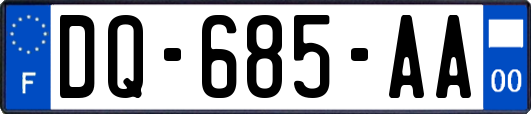 F
DQ-685-AA
00